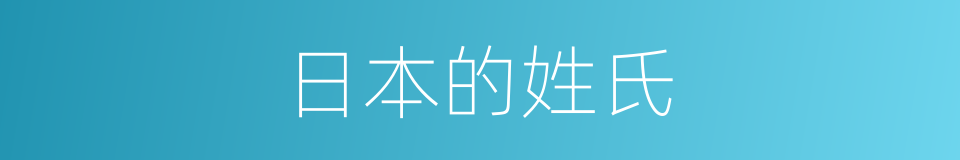 日本的姓氏